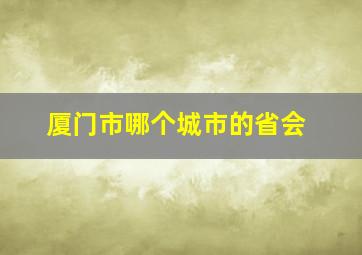 厦门市哪个城市的省会